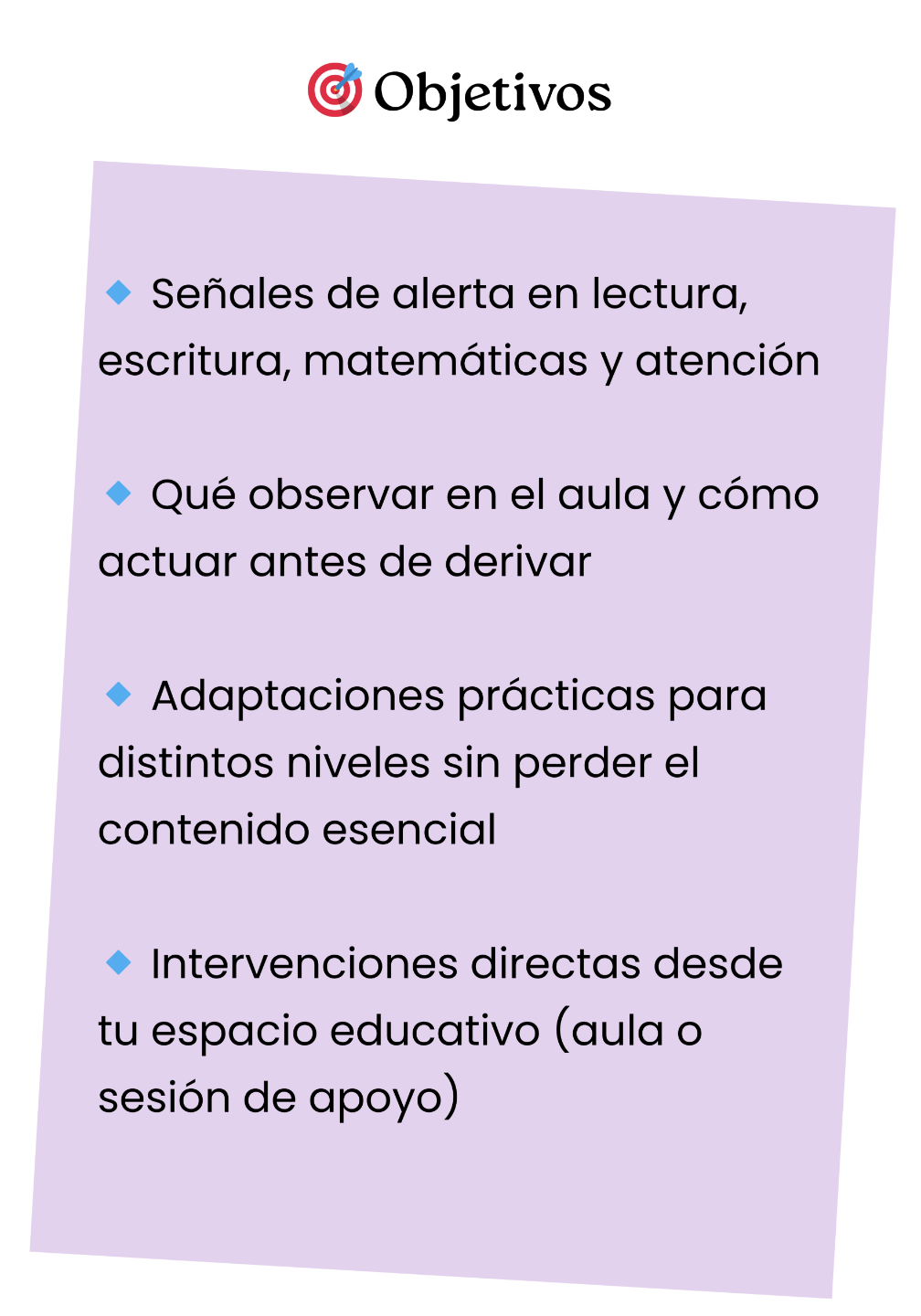 🎯 Objetivos

🔹 Señales de alerta en lectura, escritura, matemáticas y atención

🔹 Qué observar en el aula y cómo actuar antes de derivar

🔹 Adaptaciones prácticas para distintos niveles sin perder el contenido esencial

🔹 Intervenciones directas desde tu espacio educativo (aula o sesión de apoyo)